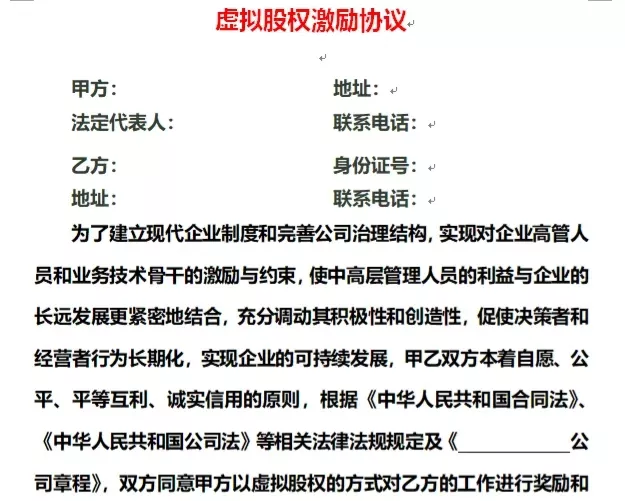 虚拟股权激励协议

甲方：　　　　　　　　　　地址：
法定代表人：　　　　　　　联系电话：

乙方：　　　　　　　　　　身份证号：
地址：　　　　　　　　　　联系电话：

为了建立现代企业制度和完善公司治理结构，实现对企业高管人员和业务技术骨干的激励与约束，使中高层管理人员的利益与企业的长远发展更紧密地结合，充分调动其积极性和创造性，促使决策者和经营者行为长期化，实现企业的可持续发展，甲乙双方本着自愿、公平、平等互利、诚实信用的原则，根据《中华人民共和国合同法》、《中华人民共和国公司法》等相关法律法规规定及《____________公司章程》，双方同意甲方以虚拟股权的方式对乙方的工作进行奖励和